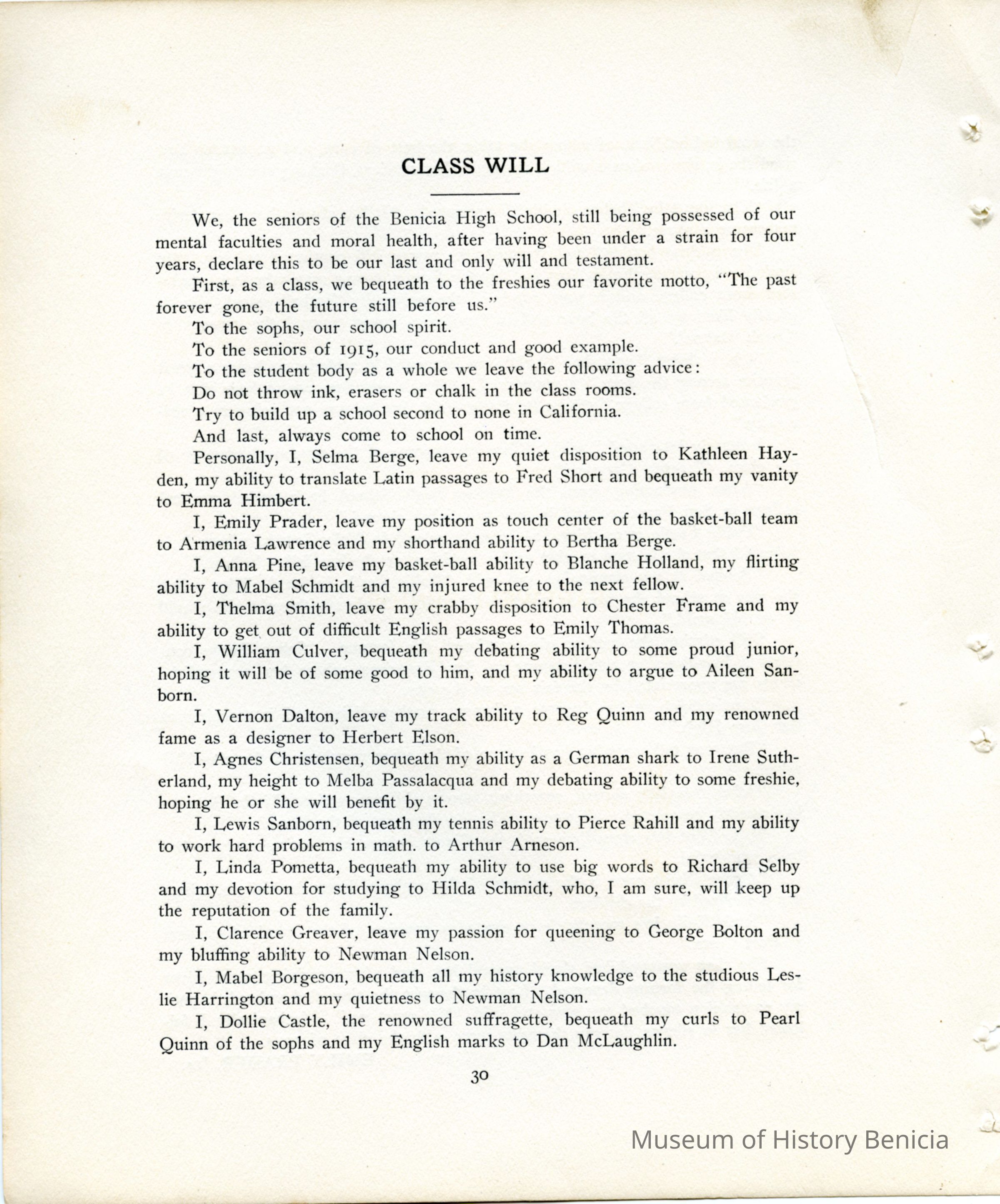 CLASS WILL

We, the seniors of the Benicia High School, still being possessed of our mental faculties and moral health, after having been under a strain for four years, declare this to be our last and only will and testament.

First, as a class, we bequeath to the freshies our favorite motto, "The past forever gone, the future still before us."

To the sophs, our school spirit.

To the seniors of 1915, our conduct and good example.

To the student body as a whole we leave the following advice:

Do not throw ink, erasers or chalk in the class rooms.

Try to build up a school second to none in California.

And last, always come to school on time.

Personally, I, Selma Berge, leave my quiet disposition to Kathleen Hayden, my ability to translate Latin passages to Fred Short and bequeath my vanity to Emma Himbert.

I, Emily Prader, leave my position as touch center of the basket-ball team to Armenia Lawrence and my shorthand ability to Bertha Berge.

I, Anna Pine, leave my basket-ball ability to Blanche Holland, my flirting ability to Mabel Schmidt and my injured knee to the next fellow.

I, Thelma Smith, leave my crabby disposition to Chester Frame and my ability to get out of difficult English passages to Emily Thomas.

I, William Culver, bequeath my debating ability to some proud junior, hoping it will be of some good to him, and my ability to argue to Aileen Sanborn.

I, Vernon Dalton, leave my track ability to Reg Quinn and my renowned fame as a designer to Herbert Elson.

I, Agnes Christensen, bequeath my ability as a German shark to Irene Sutherland, my height to Melba Passalacqua and my debating ability to some freshie, hoping he or she will benefit by it.

I, Lewis Sanborn, bequeath my tennis ability to Pierce Rahill and my ability to work hard problems in math. to Arthur Arneson.

I, Linda Pometta, bequeath my ability to use big words to Richard Selby and my devotion for studying to Hilda Schmidt, who, I am sure, will keep up the reputation of the family.

I, Clarence Greaver, leave my passion for queening to George Bolton and my bluffing ability to Newman Nelson.

I, Mabel Borgeson, bequeath all my history knowledge to the studious Leslie Harrington and my quietness to Newman Nelson.

I, Dollie Castle, the renowned suffragette, bequeath my curls to Pearl Quinn of the sophs and my English marks to Dan McLaughlin.

30

Museum of History Benicia